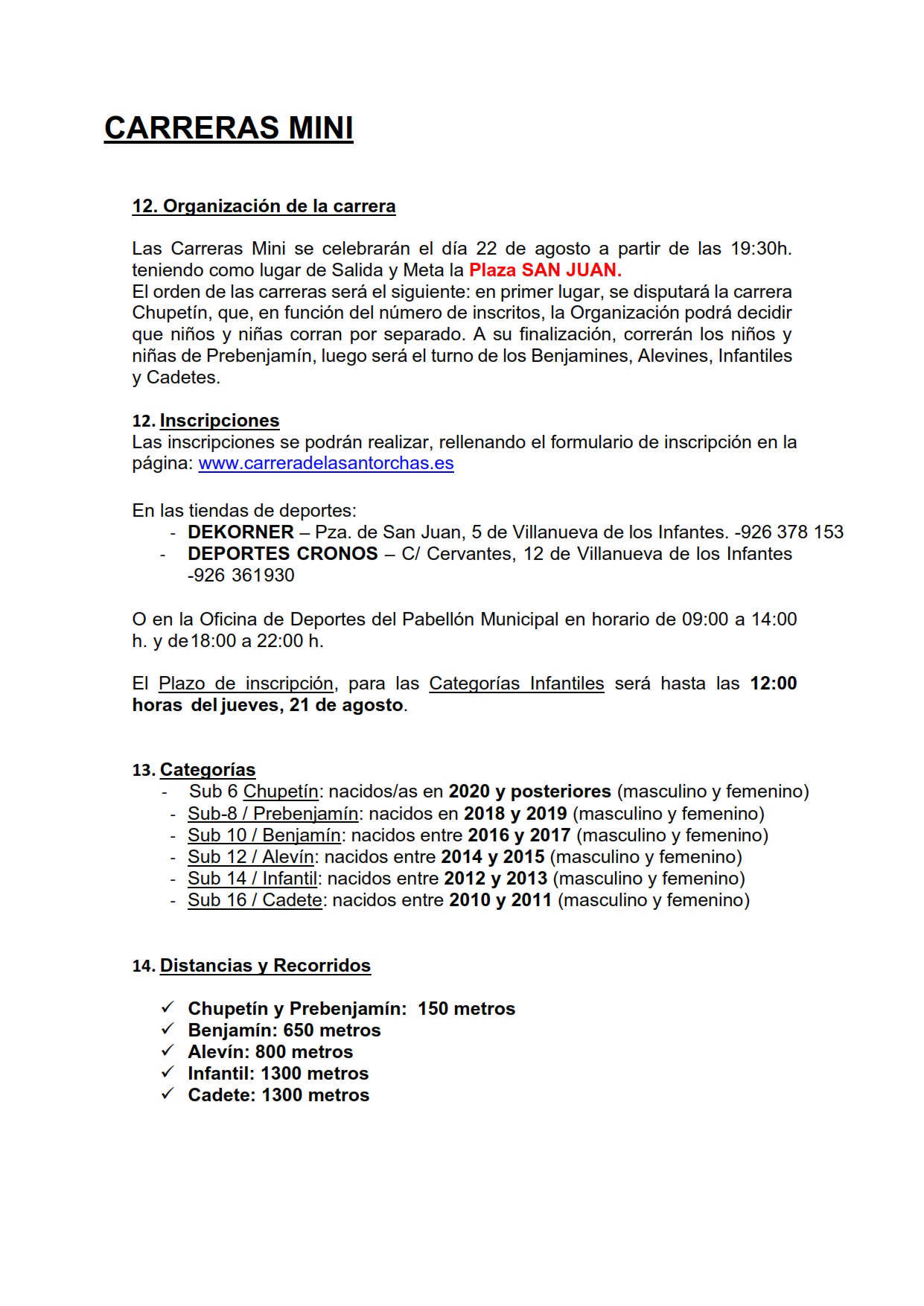 CARRERAS MINI

12. Organización de la carrera

Las Carreras Mini se celebrarán el día 22 de agosto a partir de las 19:30h. teniendo como lugar de Salida y Meta la Plaza SAN JUAN.
El orden de las carreras será el siguiente: en primer lugar, se disputará la carrera Chupetín, que, en función del número de inscritos, la Organización podrá decidir que niños y niñas corran por separado. A su finalización, correrán los niños y niñas de Prebenjamín, luego será el turno de los Benjamines, Alevines, Infantiles y Cadetes.

12. Inscripciones
Las inscripciones se podrán realizar, rellenando el formulario de inscripción en la página: www.carreradelasantorchas.es

En las tiendas de deportes:
- DEKORNER – Pza. de San Juan, 5 de Villanueva de los Infantes. -926 378 153
- DEPORTES CRONOS – C/ Cervantes, 12 de Villanueva de los Infantes -926 361930

O en la Oficina de Deportes del Pabellón Municipal en horario de 09:00 a 14:00 h. y de18:00 a 22:00 h.

El Plazo de inscripción, para las Categorías Infantiles será hasta las 12:00 horas del jueves, 21 de agosto.

13. Categorías
- Sub 6 Chupetín: nacidos/as en 2020 y posteriores (masculino y femenino)
- Sub-8 / Prebenjamín: nacidos en 2018 y 2019 (masculino y femenino)
- Sub 10 / Benjamín: nacidos entre 2016 y 2017 (masculino y femenino)
- Sub 12 / Alevín: nacidos entre 2014 y 2015 (masculino y femenino)
- Sub 14 / Infantil: nacidos entre 2012 y 2013 (masculino y femenino)
- Sub 16 / Cadete: nacidos entre 2010 y 2011 (masculino y femenino)

14. Distancias y Recorridos

✓ Chupetín y Prebenjamín: 150 metros
✓ Benjamín: 650 metros
✓ Alevín: 800 metros
✓ Infantil: 1300 metros
✓ Cadete: 1300 metros